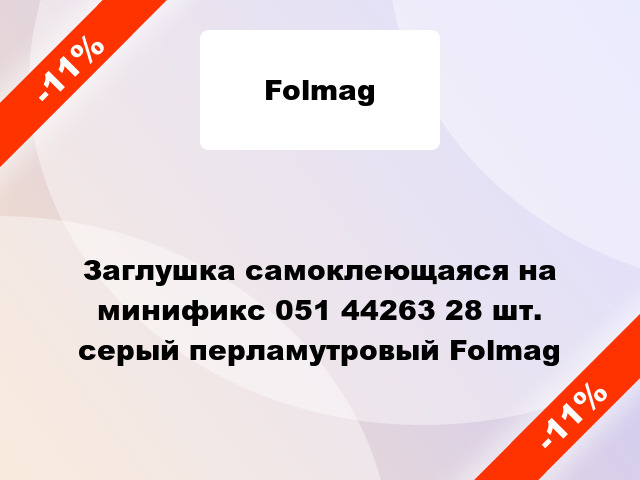 -11%

Folmag

Заглушка самоклеющаяся на минификс 051 44263 28 шт. серый перламутровый Folmag

-11%